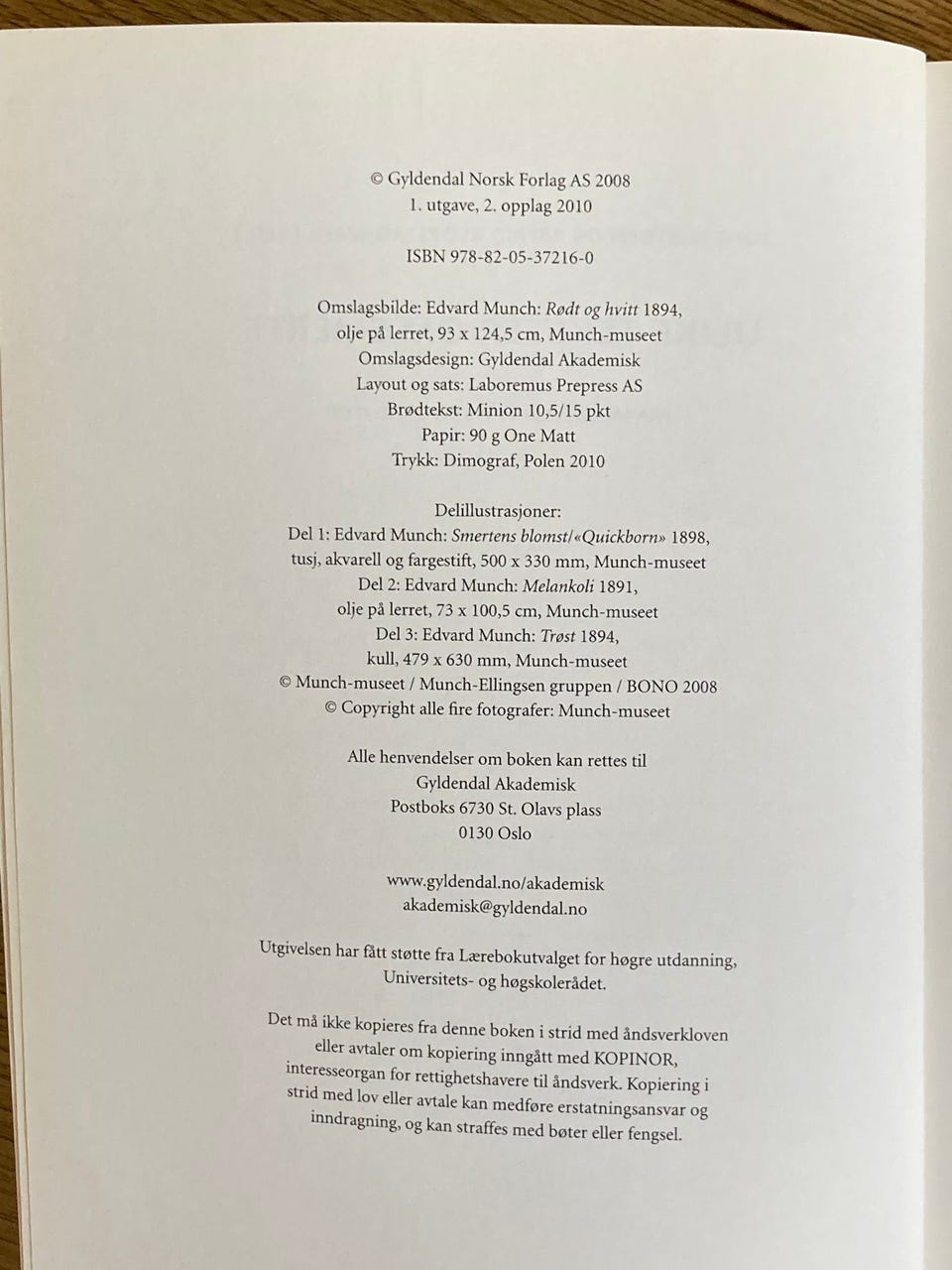 © Gyldendal Norsk Forlag AS 2008
1. utgave, 2. opplag 2010

ISBN 978-82-05-37216-0

Omslagsbilde: Edvard Munch: Rødt og hvitt 1894,
olje på lerret, 93 x 124,5 cm, Munch-museet
Omslagsdesign: Gyldendal Akademisk
Layout og sats: Laboremus Prepress AS
Brødtekst: Minion 10,5/15 pkt
Papir: 90 g One Matt
Trykk: Dimograf, Polen 2010

Delillustrasjoner:
Del 1: Edvard Munch: Smertens blomst/«Quickborn» 1898,
tusj, akvarell og fargestift, 500 x 330 mm, Munch-museet
Del 2: Edvard Munch: Melankoli 1891,
olje på lerret, 73 x 100,5 cm, Munch-museet
Del 3: Edvard Munch: Trøst 1894,
kull, 479 x 630 mm, Munch-museet
© Munch-museet / Munch-Ellingsen gruppen / BONO 2008
© Copyright alle fire fotografer: Munch-museet

Alle henvendelser om boken kan rettes til
Gyldendal Akademisk
Postboks 6730 St. Olavs plass
0130 Oslo

www.gyldendal.no/akademisk
akademisk@gyldendal.no

Utgivelsen har fått støtte fra Lærebokutvalget for høgre utdanning,
Universitets- og høgskolerådet.

Det må ikke kopieres fra denne boken i strid med åndsverkloven eller avtaler om kopiering inngått med KOPINOR, interesseorgan for rettighetshavere til åndsverk. Kopiering i strid med lov eller avtale kan medføre erstatningsansvar og inndragning, og kan straffes med bøter eller fengsel.